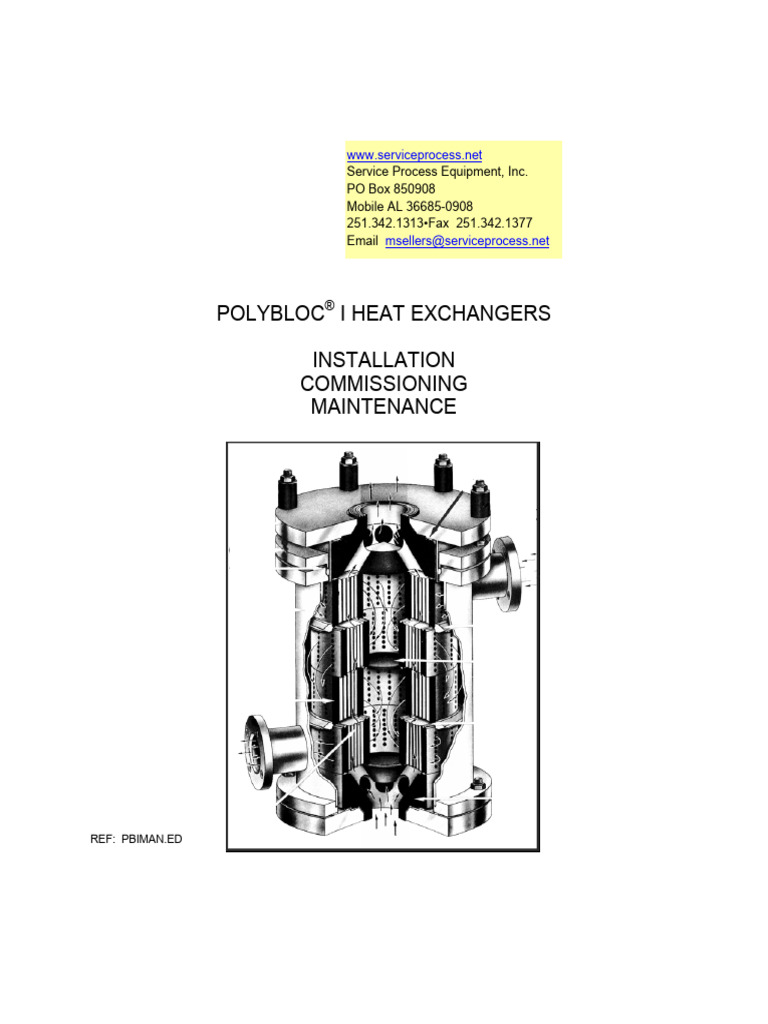 www.serviceprocess.net
Service Process Equipment, Inc.
PO Box 850908
Mobile AL 36685-0908
251.342.1313•Fax 251.342.1377
Email msellers@serviceprocess.net

POLYBLOC® I HEAT EXCHANGERS

INSTALLATION
COMMISSIONING
MAINTENANCE

REF: PBIMAN.ED